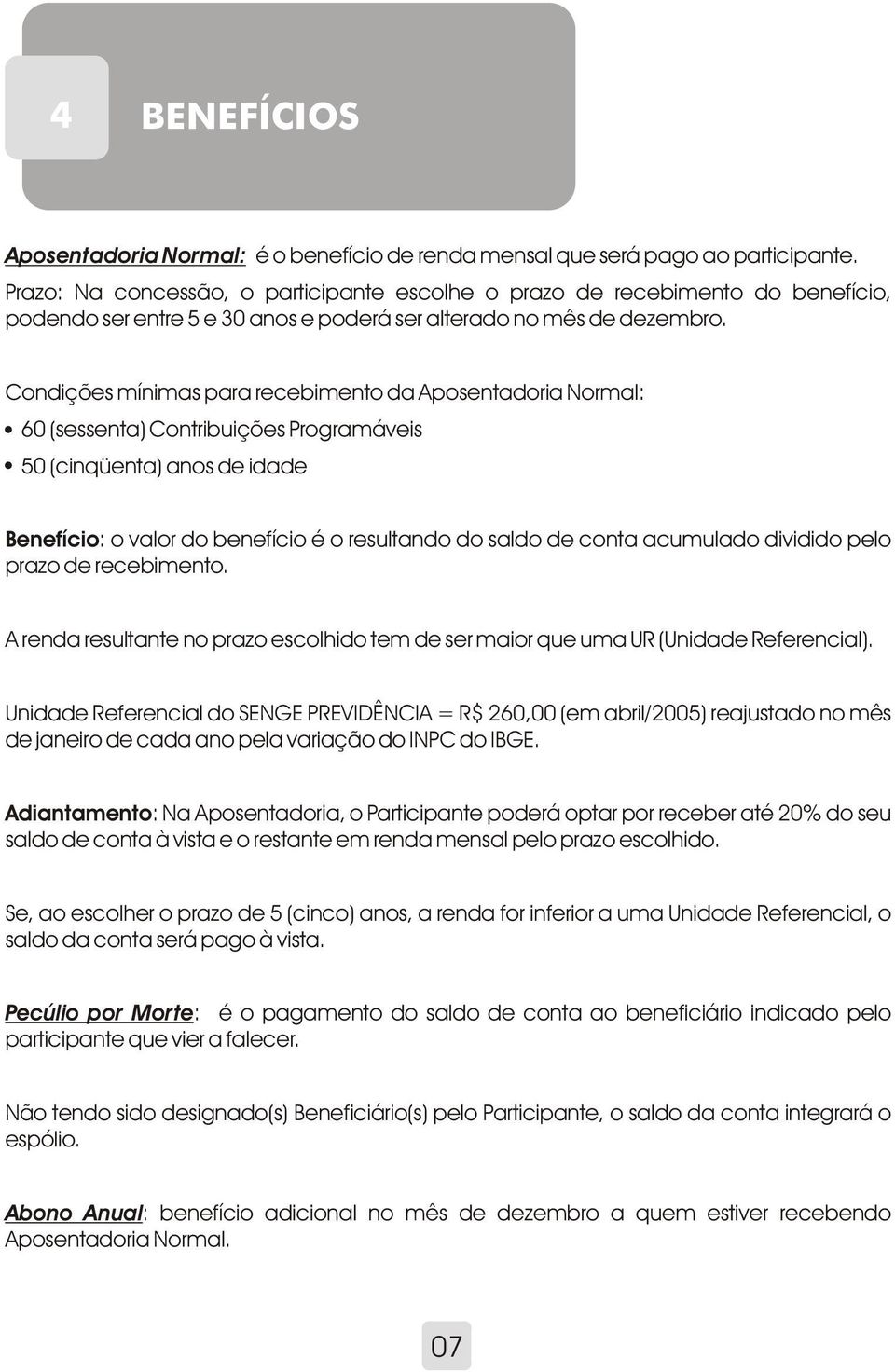 4

BENEFÍCIOS

Aposentadoria Normal: é o benefício de renda mensal que será pago ao participante.
Prazo: Na concessão, o participante escolhe o prazo de recebimento do benefício, podendo ser entre 5 e 30 anos e poderá ser alterado no mês de dezembro.

Condições mínimas para recebimento da Aposentadoria Normal:

• 60 (sessenta) Contribuições Programáveis

• 50 (cinqüenta) anos de idade

Benefício: o valor do benefício é o resultando do saldo de conta acumulado dividido pelo prazo de recebimento.

A renda resultante no prazo escolhido tem de ser maior que uma UR (Unidade Referencial).

Unidade Referencial do SENGE PREVIDÊNCIA = R$ 260,00 (em abril/2005) reajustado no mês de janeiro de cada ano pela variação do INPC do IBGE.

Adiantamento: Na Aposentadoria, o Participante poderá optar por receber até 20% do seu saldo de conta à vista e o restante em renda mensal pelo prazo escolhido.

Se, ao escolher o prazo de 5 (cinco) anos, a renda for inferior a uma Unidade Referencial, o saldo da conta será pago à vista.

Pecúlio por Morte: é o pagamento do saldo de conta ao beneficiário indicado pelo participante que vier a falecer.

Não tendo sido designado(s) Beneficiário(s) pelo Participante, o saldo da conta integrará o espólio.

Abono Anual: benefício adicional no mês de dezembro a quem estiver recebendo Aposentadoria Normal.

07